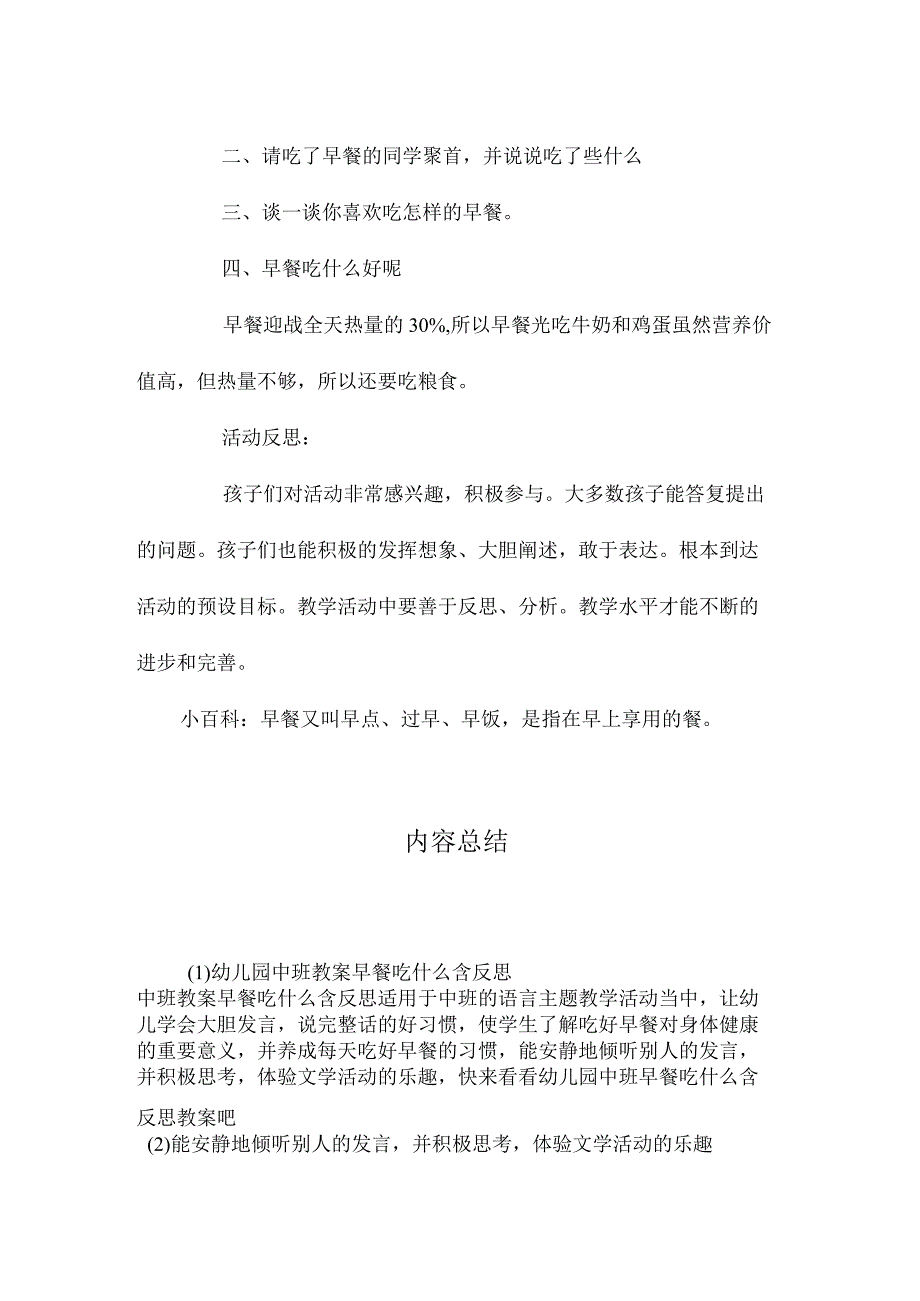 二、请吃了早餐的同学聚首，并说说吃了些什么

三、谈一谈你喜欢吃怎样的早餐。

四、早餐吃什么好呢

早餐迎战全天热量的 30%,所以早餐光吃牛奶和鸡蛋虽然营养价值高，但热量不够，所以还要吃粮食。

活动反思：

孩子们对活动非常感兴趣，积极参与。大多数孩子能答复提出的问题。孩子们也能积极的发挥想象、大胆阐述，敢于表达。根本到达活动的预设目标。教学活动中要善于反思、分析。教学水平才能不断的进步和完善。

小百科：早餐又叫早点、过早、早饭，是指在早上享用的餐。

内容总结

(1)幼儿园中班教案早餐吃什么含反思
中班教案早餐吃什么含反思适用于中班的语言主题教学活动当中，让幼儿学会大胆发言，说完整话的好习惯，使学生了解吃好早餐对身体健康的重要意义，并养成每天吃好早餐的习惯，能安静地倾听别人的发言，并积极思考，体验文学活动的乐趣，快来看看幼儿园中班早餐吃什么含反思教案吧
(2)能安静地倾听别人的发言，并积极思考，体验文学活动的乐趣